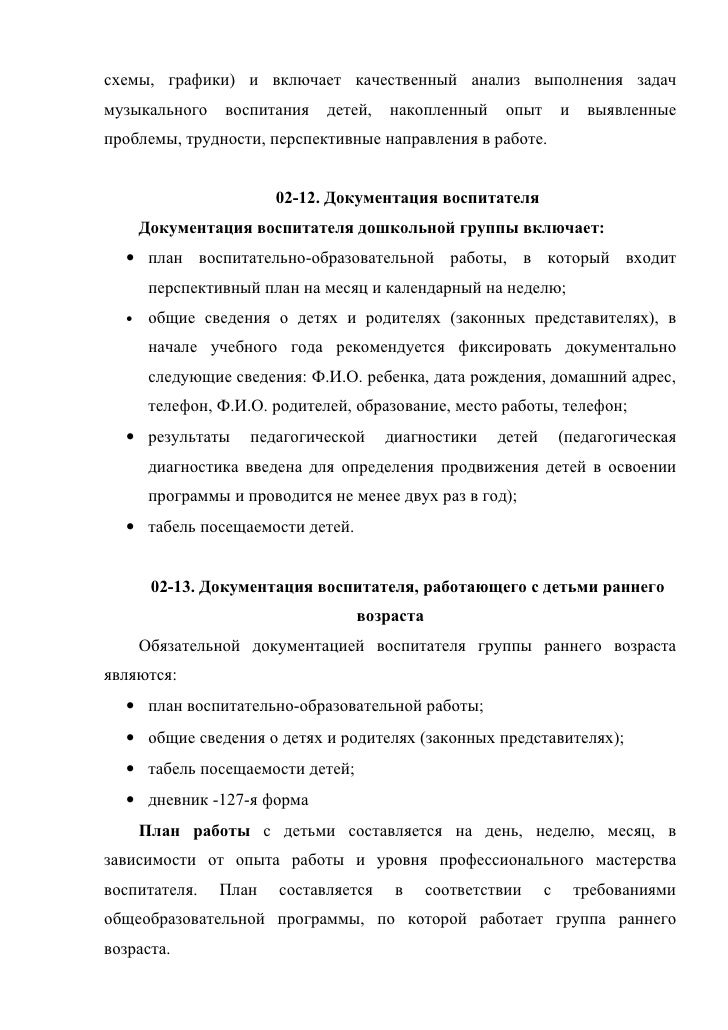 схемы, графики) и включает качественный анализ выполнения задач музыкального воспитания детей, накопленный опыт и выявленные проблемы, трудности, перспективные направления в работе.

02-12. Документация воспитателя

Документация воспитателя дошкольной группы включает:

• план воспитательно-образовательной работы, в который входит перспективный план на месяц и календарный на неделю;
• общие сведения о детях и родителях (законных представителях), в начале учебного года рекомендуется фиксировать документально следующие сведения: Ф.И.О. ребенка, дата рождения, домашний адрес, телефон, Ф.И.О. родителей, образование, место работы, телефон;
• результаты педагогической диагностики детей (педагогическая диагностика введена для определения продвижения детей в освоении программы и проводится не менее двух раз в год);
• табель посещаемости детей.

02-13. Документация воспитателя, работающего с детьми раннего возраста

Обязательной документацией воспитателя группы раннего возраста являются:

• план воспитательно-образовательной работы;
• общие сведения о детях и родителях (законных представителях);
• табель посещаемости детей;
• дневник -127-я форма

План работы с детьми составляется на день, неделю, месяц, в зависимости от опыта работы и уровня профессионального мастерства воспитателя. План составляется в соответствии с требованиями общеобразовательной программы, по которой работает группа раннего возраста.